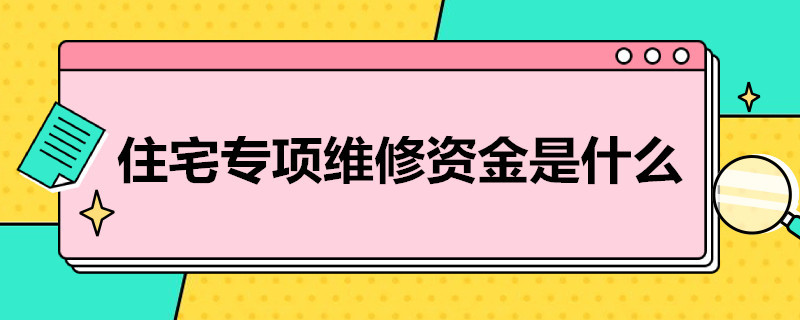 住宅专项维修资金是什么